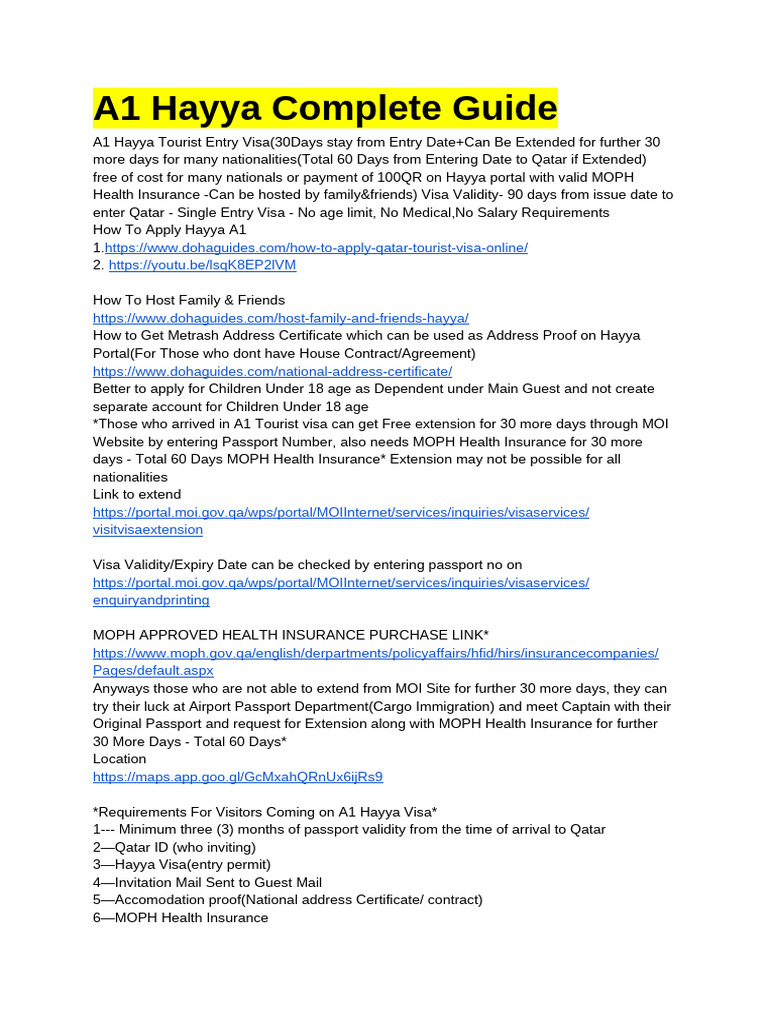 A1 Hayya Complete Guide

A1 Hayya Tourist Entry Visa(30Days stay from Entry Date+Can Be Extended for further 30 more days for many nationalities(Total 60 Days from Entering Date to Qatar if Extended) free of cost for many nationals or payment of 100QR on Hayya portal with valid MOPH Health Insurance -Can be hosted by family&friends) Visa Validity- 90 days from issue date to enter Qatar - Single Entry Visa - No age limit, No Medical,No Salary Requirements
How To Apply Hayya A1
1.https://www.dohaguides.com/how-to-apply-qatar-tourist-visa-online/
2. https://youtu.be/lsqK8EP2lVM

How To Host Family & Friends
https://www.dohaguides.com/host-family-and-friends-hayya/
How to Get Metrash Address Certificate which can be used as Address Proof on Hayya Portal(For Those who dont have House Contract/Agreement)
https://www.dohaguides.com/national-address-certificate/
Better to apply for Children Under 18 age as Dependent under Main Guest and not create separate account for Children Under 18 age
*Those who arrived in A1 Tourist visa can get Free extension for 30 more days through MOI Website by entering Passport Number, also needs MOPH Health Insurance for 30 more days - Total 60 Days MOPH Health Insurance* Extension may not be possible for all nationalities
Link to extend
https://portal.moi.gov.qa/wps/portal/MOIInternet/services/inquiries/visaservices/visitvisaextension

Visa Validity/Expiry Date can be checked by entering passport no on
https://portal.moi.gov.qa/wps/portal/MOIInternet/services/inquiries/visaservices/enquiryandprinting

MOPH APPROVED HEALTH INSURANCE PURCHASE LINK*
https://www.moph.gov.qa/english/derpartments/policyaffairs/hfid/hirs/insurancecompanies/Pages/default.aspx
Anyways those who are not able to extend from MOI Site for further 30 more days, they can try their luck at Airport Passport Department(Cargo Immigration) and meet Captain with their Original Passport and request for Extension along with MOPH Health Insurance for further 30 More Days - Total 60 Days*
Location
https://maps.app.goo.gl/GcMxahQRnUx6ijRs9

*Requirements For Visitors Coming on A1 Hayya Visa*
1--- Minimum three (3) months of passport validity from the time of arrival to Qatar
2—Qatar ID (who inviting)
3—Hayya Visa(entry permit)
4—Invitation Mail Sent to Guest Mail
5—Accomodation proof(National address Certificate/ contract)
6—MOPH Health Insurance